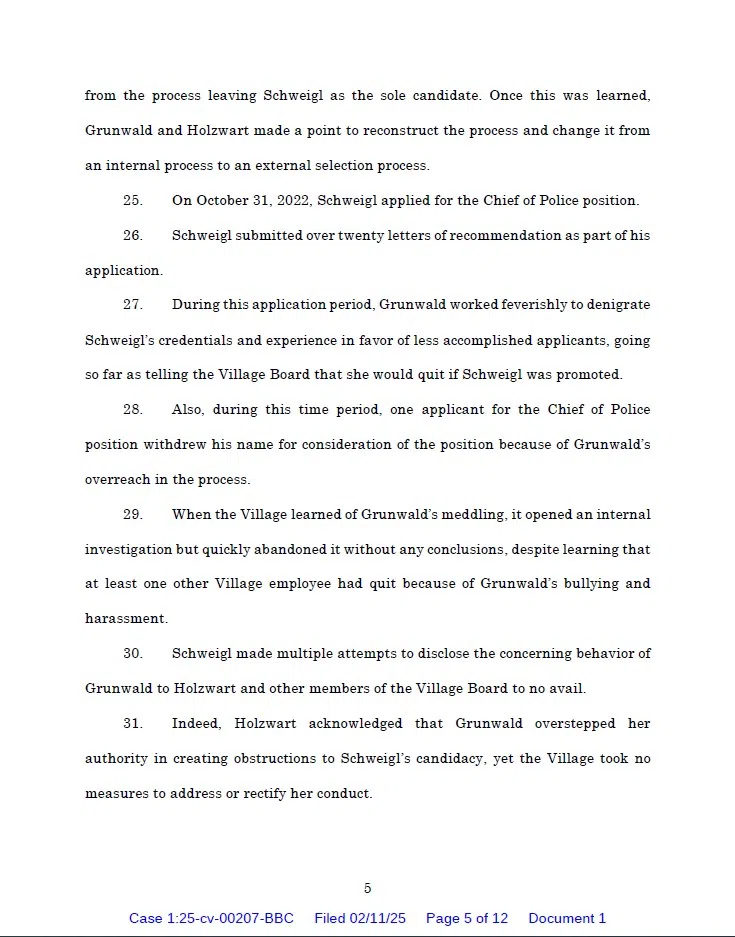 from the process leaving Schweigl as the sole candidate. Once this was learned, Grunwald and Holzwart made a point to reconstruct the process and change it from an internal process to an external selection process.

25. On October 31, 2022, Schweigl applied for the Chief of Police position.

26. Schweigl submitted over twenty letters of recommendation as part of his application.

27. During this application period, Grunwald worked feverishly to denigrate Schweigl's credentials and experience in favor of less accomplished applicants, going so far as telling the Village Board that she would quit if Schweigl was promoted.

28. Also, during this time period, one applicant for the Chief of Police position withdrew his name for consideration of the position because of Grunwald's overreach in the process.

29. When the Village learned of Grunwald's meddling, it opened an internal investigation but quickly abandoned it without any conclusions, despite learning that at least one other Village employee had quit because of Grunwald's bullying and harassment.

30. Schweigl made multiple attempts to disclose the concerning behavior of Grunwald to Holzwart and other members of the Village Board to no avail.

31. Indeed, Holzwart acknowledged that Grunwald overstepped her authority in creating obstructions to Schweigl's candidacy, yet the Village took no measures to address or rectify her conduct.

5

Case 1:25-cv-00207-BBC Filed 02/11/25 Page 5 of 12 Document 1